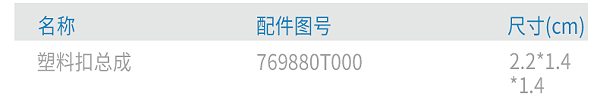 | 名称 | 配件图号 | 尺寸(cm) |
|---|---|---|
| 塑料扣总成 | 769880T000 | 2.2*1.4*1.4 |